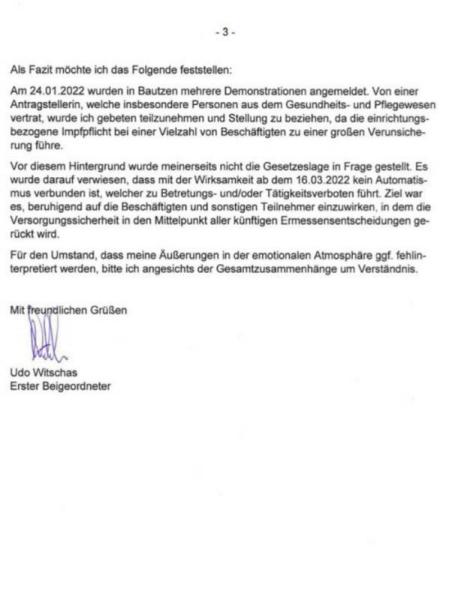 - 3 -

Als Fazit möchte ich das Folgende feststellen:

Am 24.01.2022 wurden in Bautzen mehrere Demonstrationen angemeldet. Von einer Antragstellerin, welche insbesondere Personen aus dem Gesundheits- und Pflegewesen vertrat, wurde ich gebeten teilzunehmen und Stellung zu beziehen, da die einrichtungsbezogene Impfpflicht bei einer Vielzahl von Beschäftigten zu einer großen Verunsicherung führe.

Vor diesem Hintergrund wurde meinerseits nicht die Gesetzeslage in Frage gestellt. Es wurde darauf verwiesen, dass mit der Wirksamkeit ab dem 16.03.2022 kein Automatismus verbunden ist, welcher zu Betretungs- und/oder Tätigkeitsverboten führt. Ziel war es, beruhigend auf die Beschäftigten und sonstigen Teilnehmer einzuwirken, in dem die Versorgungssicherheit in den Mittelpunkt aller künftigen Ermessensentscheidungen gerückt wird.

Für den Umstand, dass meine Äußerungen in der emotionalen Atmosphäre ggf. fehlinterpretiert werden, bitte ich angesichts der Gesamtzusammenhänge um Verständnis.

Mit freundlichen Grüßen

Udo Witschas
Erster Beigeordneter